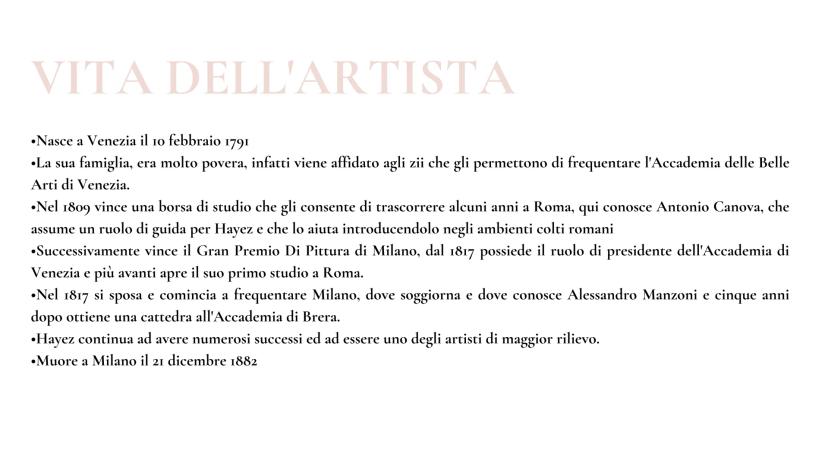 VITA DELL'ARTISTA

•Nasce a Venezia il 10 febbraio 1791
•La sua famiglia, era molto povera, infatti viene affidato agli zii che gli permettono di frequentare l'Accademia delle Belle Arti di Venezia.
•Nel 1809 vince una borsa di studio che gli consente di trascorrere alcuni anni a Roma, qui conosce Antonio Canova, che assume un ruolo di guida per Hayez e che lo aiuta introducendolo negli ambienti colti romani
•Successivamente vince il Gran Premio Di Pittura di Milano, dal 1817 possiede il ruolo di presidente dell'Accademia di Venezia e più avanti apre il suo primo studio a Roma.
•Nel 1817 si sposa e comincia a frequentare Milano, dove soggiorna e dove conosce Alessandro Manzoni e cinque anni dopo ottiene una cattedra all'Accademia di Brera.
•Hayez continua ad avere numerosi successi ed ad essere uno degli artisti di maggior rilievo.
•Muore a Milano il 21 dicembre 1882